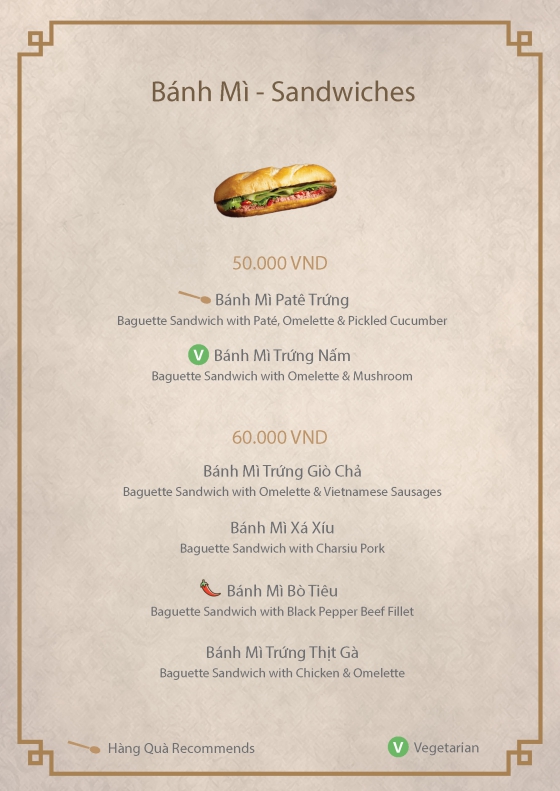 Bánh Mì - Sandwiches

50.000 VND

Bánh Mì Patê Trứng
Baguette Sandwich with Paté, Omelette & Pickled Cucumber

V Bánh Mì Trứng Nấm
Baguette Sandwich with Omelette & Mushroom

60.000 VND

Bánh Mì Trứng Giò Chả
Baguette Sandwich with Omelette & Vietnamese Sausages

Bánh Mì Xá Xíu
Baguette Sandwich with Charsiu Pork

Bánh Mì Bò Tiêu
Baguette Sandwich with Black Pepper Beef Fillet

Bánh Mì Trứng Thịt Gà
Baguette Sandwich with Chicken & Omelette

Hàng Quà Recommends

V Vegetarian